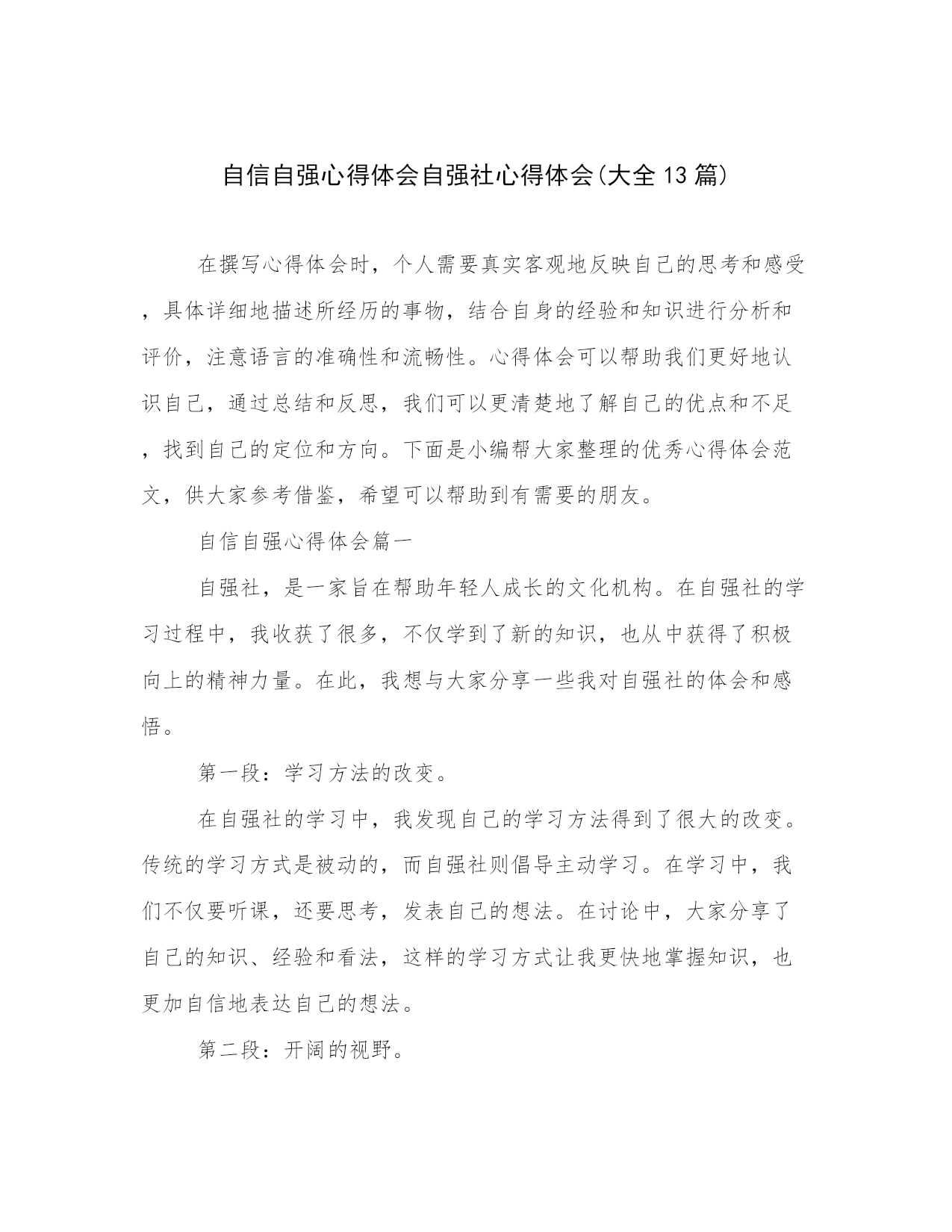 自信自强心得体会自强社心得体会(大全13篇)

在撰写心得体会时，个人需要真实客观地反映自己的思考和感受，具体详细地描述所经历的事物，结合自身的经验和知识进行分析和评价，注意语言的准确性和流畅性。心得体会可以帮助我们更好地认识自己，通过总结和反思，我们可以更清楚地了解自己的优点和不足，找到自己的定位和方向。下面是小编帮大家整理的优秀心得体会范文，供大家参考借鉴，希望可以帮助到有需要的朋友。

自信自强心得体会篇一

自强社，是一家旨在帮助年轻人成长的文化机构。在自强社的学习过程中，我收获了很多，不仅学到了新的知识，也从中获得了积极向上的精神力量。在此，我想与大家分享一些我对自强社的体会和感悟。

第一段：学习方法的改变。

在自强社的学习中，我发现自己的学习方法得到了很大的改变。传统的学习方式是被动的，而自强社则倡导主动学习。在学习中，我们不仅要听课，还要思考，发表自己的想法。在讨论中，大家分享了自己的知识、经验和看法，这样的学习方式让我更快地掌握知识，也更加自信地表达自己的想法。

第二段：开阔的视野。